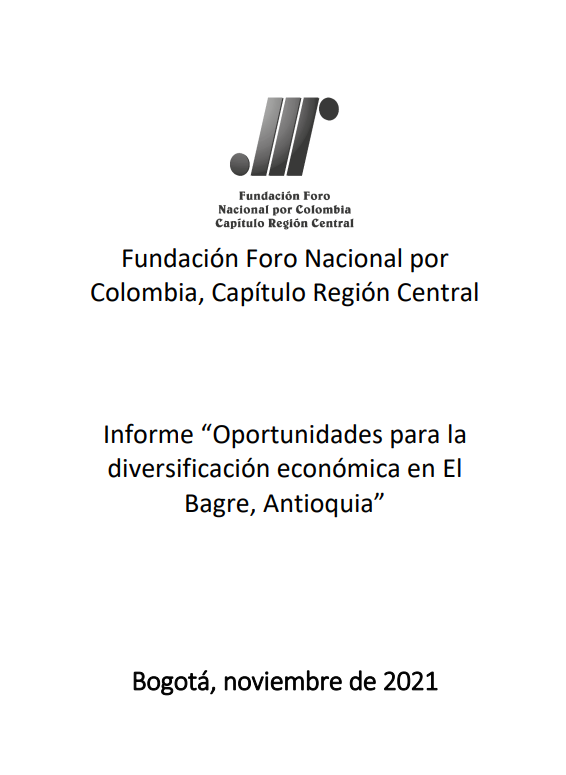 Fundación Foro
Nacional por Colombia
Capítulo Región Central

Fundación Foro Nacional por Colombia, Capítulo Región Central

Informe "Oportunidades para la diversificación económica en El Bagre, Antioquia"

Bogotá, noviembre de 2021